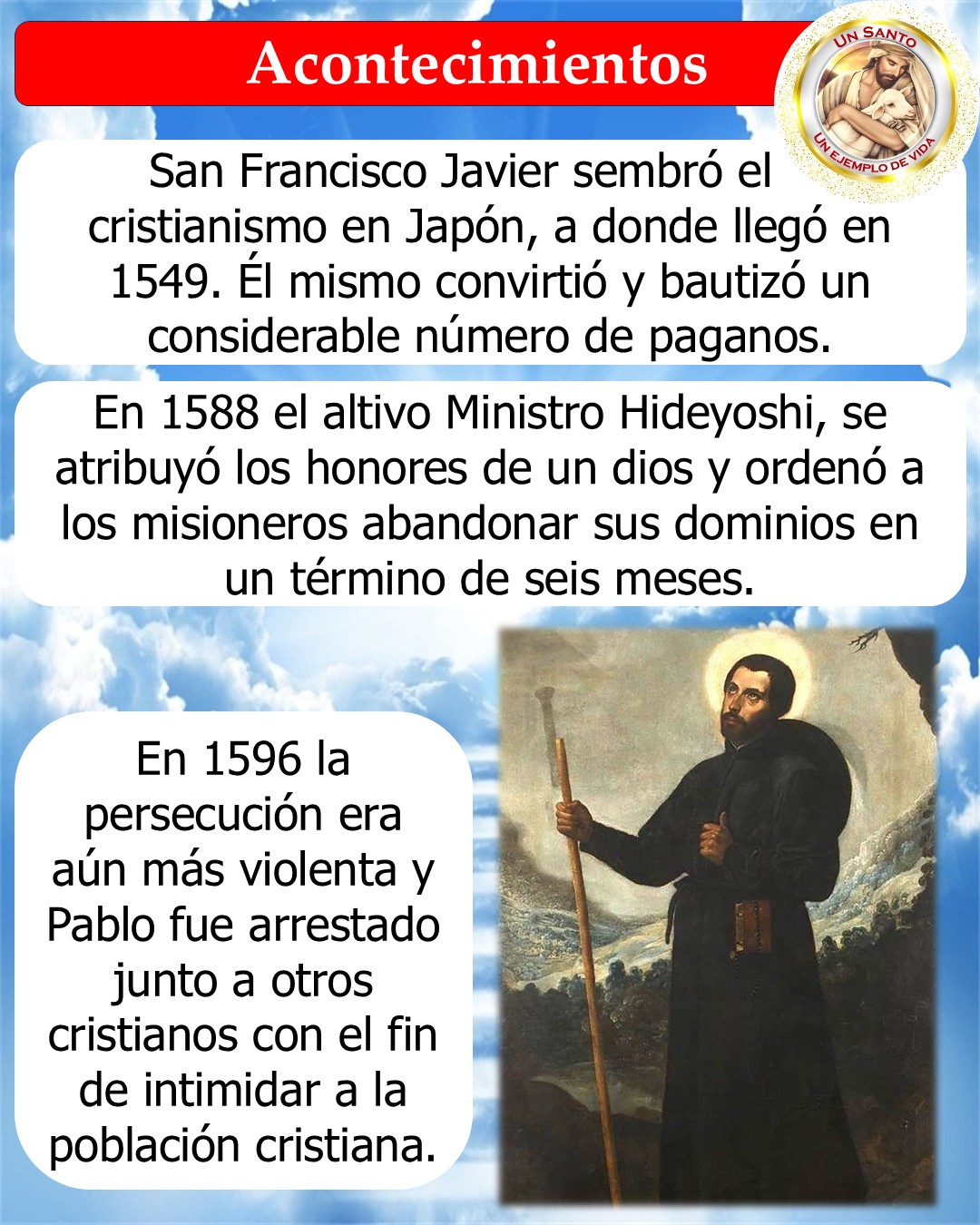 Acontecimientos

UN SANTO
UN EJEMPLO DE VIDA

San Francisco Javier sembró el cristianismo en Japón, a donde llegó en 1549. Él mismo convirtió y bautizó un considerable número de paganos.

En 1588 el altivo Ministro Hideyoshi, se atribuyó los honores de un dios y ordenó a los misioneros abandonar sus dominios en un término de seis meses.

En 1596 la persecución era aún más violenta y Pablo fue arrestado junto a otros cristianos con el fin de intimidar a la población cristiana.